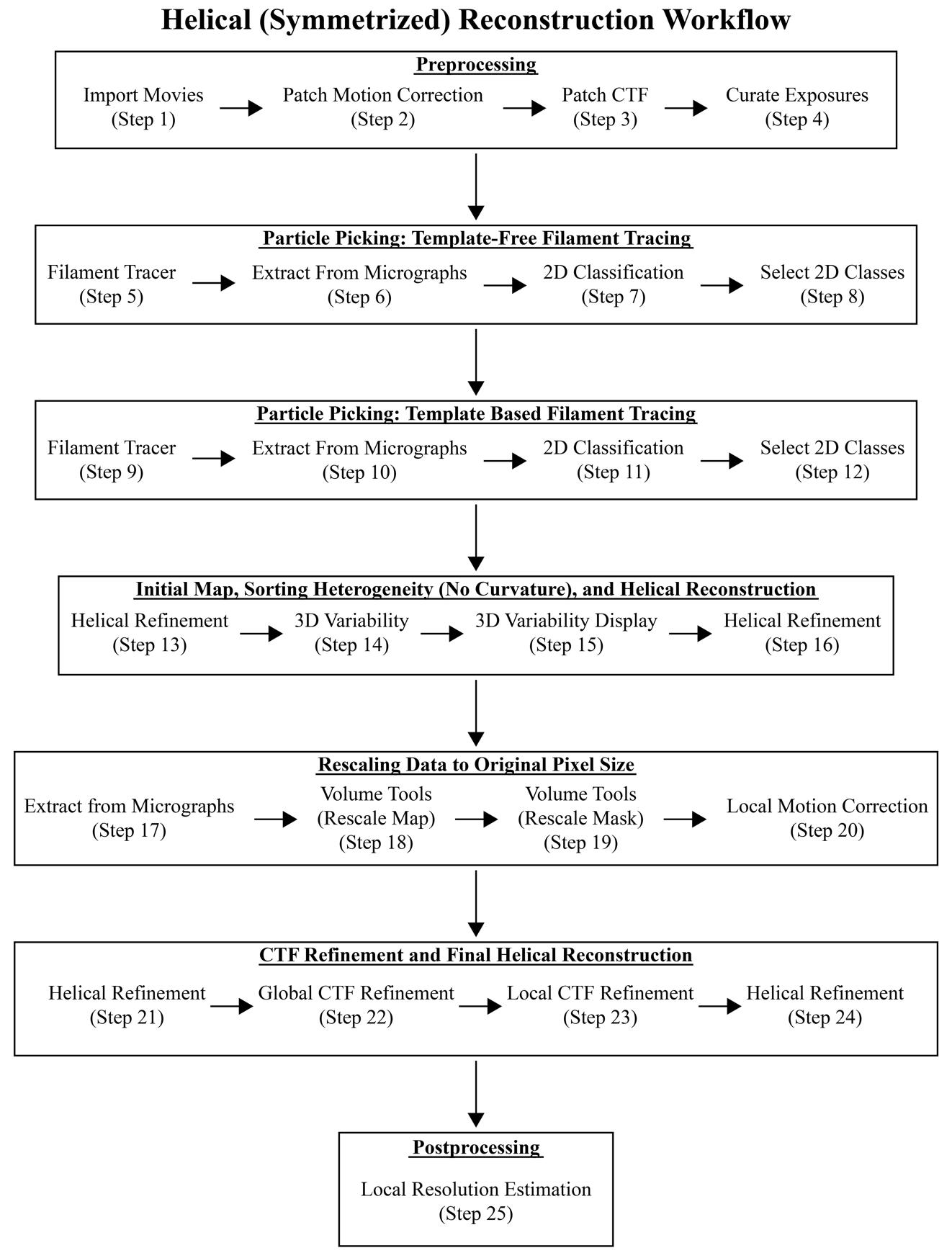 Helical (Symmetrized) Reconstruction Workflow

Preprocessing

Import Movies (Step 1)

Patch Motion Correction (Step 2)

Patch CTF (Step 3)

Curate Exposures (Step 4)

Particle Picking: Template-Free Filament Tracing

Filament Tracer (Step 5)

Extract From Micrographs (Step 6)

2D Classification (Step 7)

Select 2D Classes (Step 8)

Particle Picking: Template Based Filament Tracing

Filament Tracer (Step 9)

Extract From Micrographs (Step 10)

2D Classification (Step 11)

Select 2D Classes (Step 12)

Initial Map, Sorting Heterogeneity (No Curvature), and Helical Reconstruction

Helical Refinement (Step 13)

3D Variability (Step 14)

3D Variability Display (Step 15)

Helical Refinement (Step 16)

Rescaling Data to Original Pixel Size

Extract from Micrographs (Step 17)

Volume Tools (Rescale Map) (Step 18)

Volume Tools (Rescale Mask) (Step 19)

Local Motion Correction (Step 20)

CTF Refinement and Final Helical Reconstruction

Helical Refinement (Step 21)

Global CTF Refinement (Step 22)

Local CTF Refinement (Step 23)

Helical Refinement (Step 24)

Postprocessing

Local Resolution Estimation (Step 25)